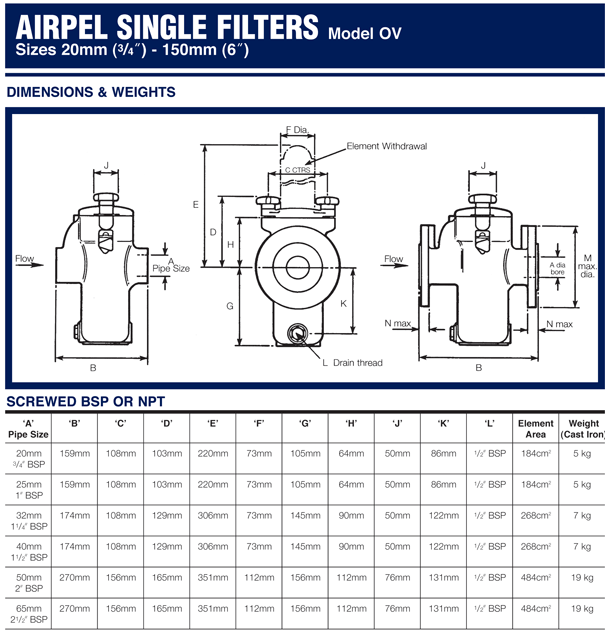 AIRPEL SINGLE FILTERS Model OV
Sizes 20mm (3/4″) - 150mm (6″)

DIMENSIONS & WEIGHTS

J
Flow
A Pipe Size
B

F Dia.
Element Withdrawal
C CTRS
E
D
H
G
K
L Drain thread

J
Flow
A dia bore
M max. dia.
N max
N max
B

SCREWED BSP OR NPT

| 'A' Pipe Size | 'B' | 'C' | 'D' | 'E' | 'F' | 'G' | 'H' | 'J' | 'K' | 'L' | Element Area | Weight (Cast Iron) |
|---|---|---|---|---|---|---|---|---|---|---|---|---|
| 20mm 3/4″ BSP | 159mm | 108mm | 103mm | 220mm | 73mm | 105mm | 64mm | 50mm | 86mm | 1/2″ BSP | 184cm² | 5 kg |
| 25mm 1″ BSP | 159mm | 108mm | 103mm | 220mm | 73mm | 105mm | 64mm | 50mm | 86mm | 1/2″ BSP | 184cm² | 5 kg |
| 32mm 1 1/4″ BSP | 174mm | 108mm | 129mm | 306mm | 73mm | 145mm | 90mm | 50mm | 122mm | 1/2″ BSP | 268cm² | 7 kg |
| 40mm 1 1/2″ BSP | 174mm | 108mm | 129mm | 306mm | 73mm | 145mm | 90mm | 50mm | 122mm | 1/2″ BSP | 268cm² | 7 kg |
| 50mm 2″ BSP | 270mm | 156mm | 165mm | 351mm | 112mm | 156mm | 112mm | 76mm | 131mm | 1/2″ BSP | 484cm² | 19 kg |
| 65mm 2 1/2″ BSP | 270mm | 156mm | 165mm | 351mm | 112mm | 156mm | 112mm | 76mm | 131mm | 1/2″ BSP | 484cm² | 19 kg |